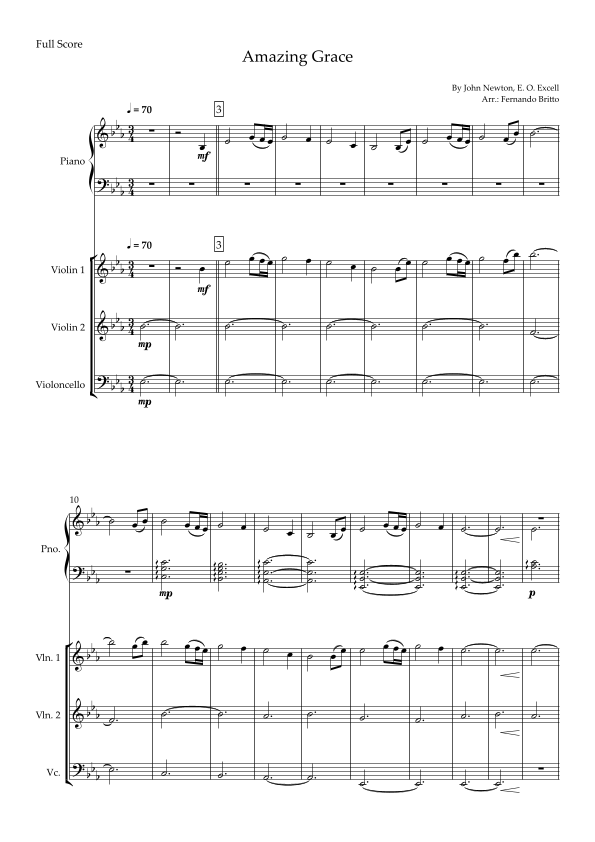 Full Score

Amazing Grace

By John Newton, E. O. Excell
Arr.: Fernando Britto

♩ = 70

3

Piano

mf

♩ = 70

3

Violin 1

mf

Violin 2

mp

Violoncello

mp

10

Pno.

mp

p

Vln. 1

Vln. 2

Vc.